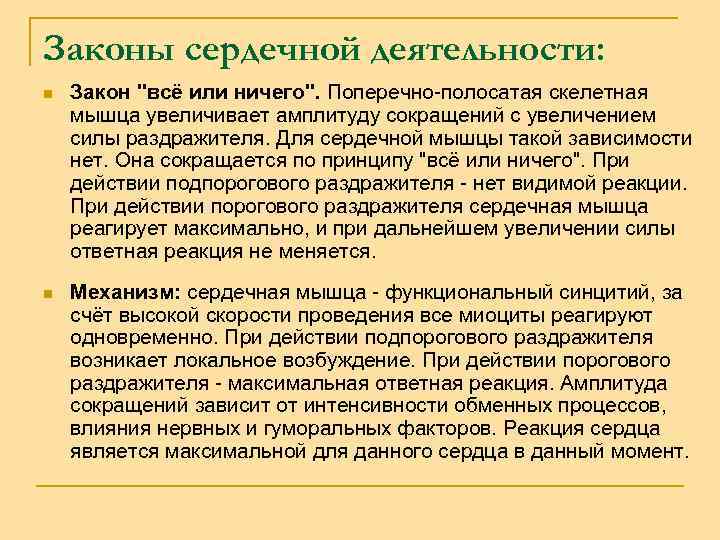 Законы сердечной деятельности:

Закон "всё или ничего". Поперечно-полосатая скелетная мышца увеличивает амплитуду сокращений с увеличением силы раздражителя. Для сердечной мышцы такой зависимости нет. Она сокращается по принципу "всё или ничего". При действии подпорогового раздражителя - нет видимой реакции. При действии порогового раздражителя сердечная мышца реагирует максимально, и при дальнейшем увеличении силы ответная реакция не меняется.

Механизм: сердечная мышца - функциональный синцитий, за счёт высокой скорости проведения все миоциты реагируют одновременно. При действии подпорогового раздражителя возникает локальное возбуждение. При действии порогового раздражителя - максимальная ответная реакция. Амплитуда сокращений зависит от интенсивности обменных процессов, влияния нервных и гуморальных факторов. Реакция сердца является максимальной для данного сердца в данный момент.